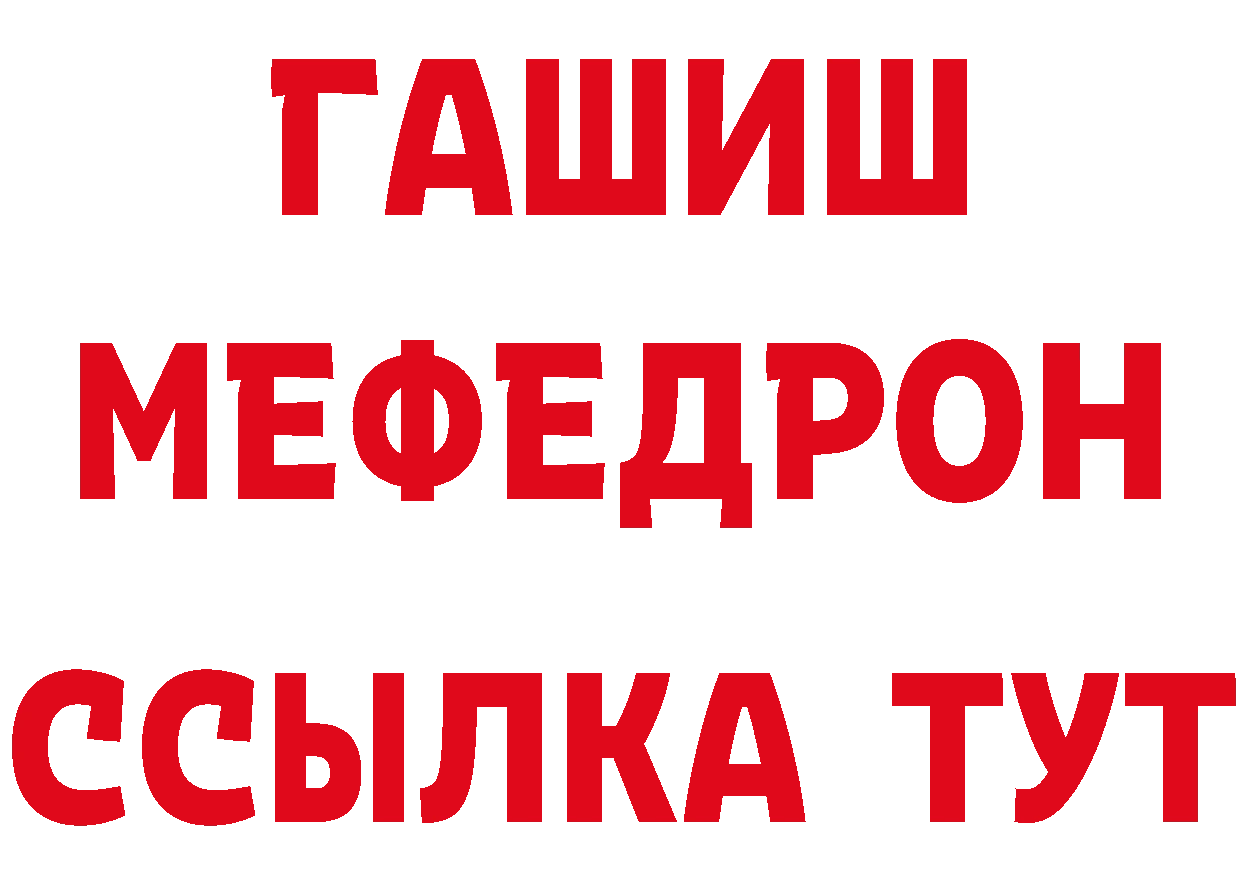 ГАШИШ
МЕФЕДРОН
ССЫЛКА ТУТ